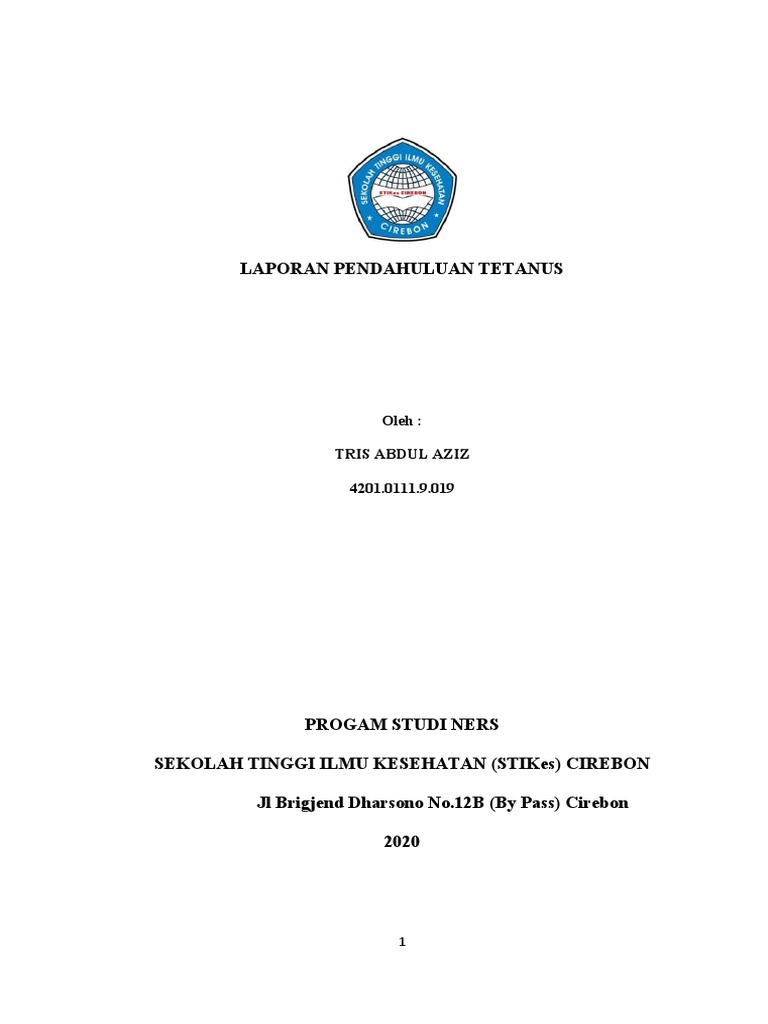 SEKOLAH TINGGI ILMU KESEHATAN
STIKes CIREBON
CIREBON

LAPORAN PENDAHULUAN TETANUS

Oleh :

TRIS ABDUL AZIZ

4201.0111.9.019

PROGAM STUDI NERS

SEKOLAH TINGGI ILMU KESEHATAN (STIKes) CIREBON

Jl Brigjend Dharsono No.12B (By Pass) Cirebon

2020

1